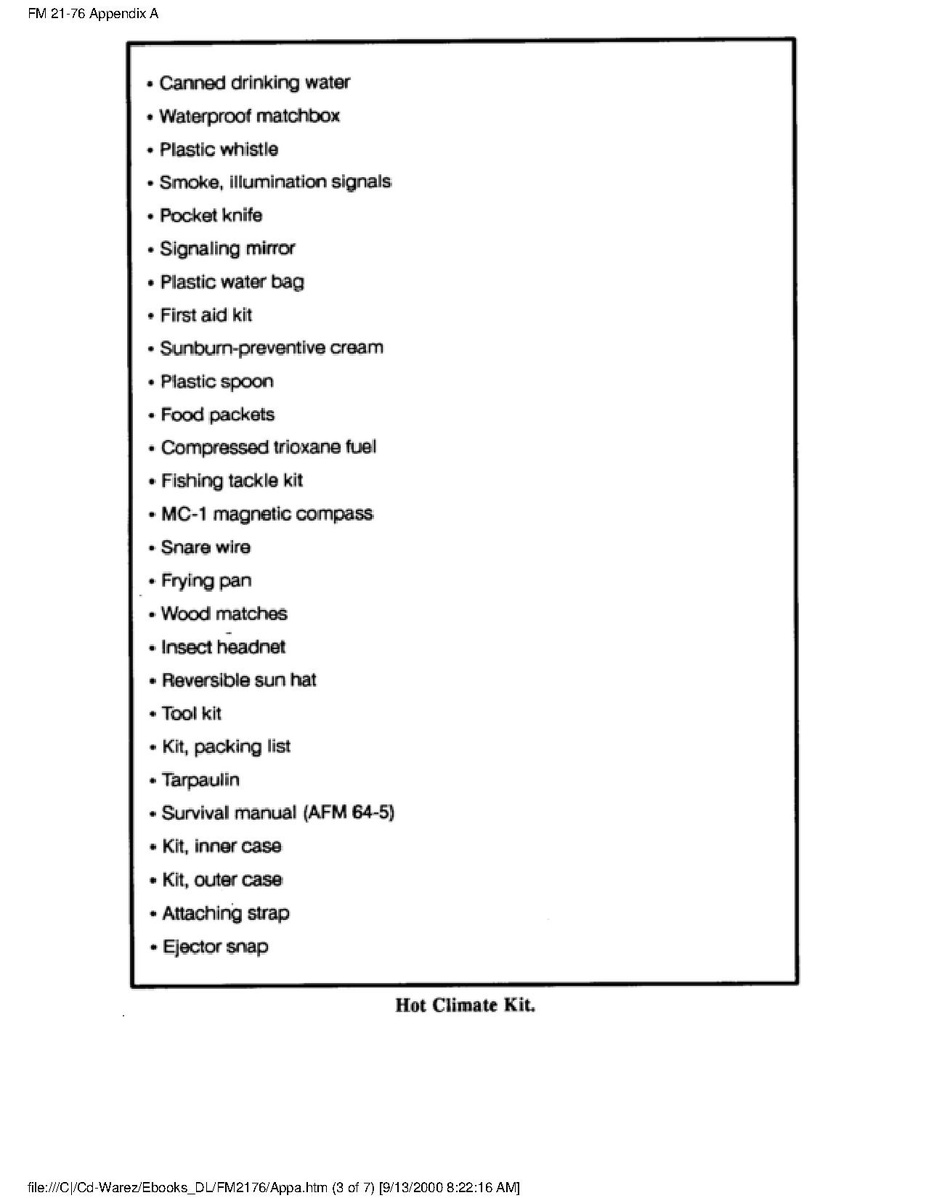 FM 21-76 Appendix A

• Canned drinking water
• Waterproof matchbox
• Plastic whistle
• Smoke, illumination signals
• Pocket knife
• Signaling mirror
• Plastic water bag
• First aid kit
• Sunburn-preventive cream
• Plastic spoon
• Food packets
• Compressed trioxane fuel
• Fishing tackle kit
• MC-1 magnetic compass
• Snare wire
• Frying pan
• Wood matches
• Insect headnet
• Reversible sun hat
• Tool kit
• Kit, packing list
• Tarpaulin
• Survival manual (AFM 64-5)
• Kit, inner case
• Kit, outer case
• Attaching strap
• Ejector snap

Hot Climate Kit.

file:///C|/Cd-Warez/Ebooks_DL/FM2176/Appa.htm (3 of 7) [9/13/2000 8:22:16 AM]